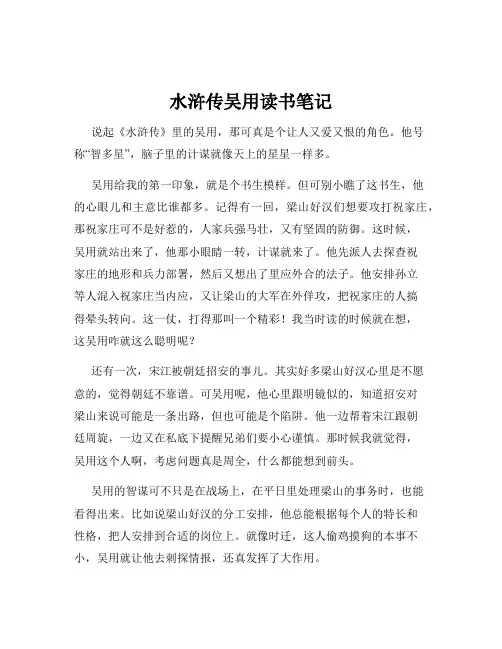 水浒传吴用读书笔记

说起《水浒传》里的吴用，那可真是个让人又爱又恨的角色。他号称“智多星”，脑子里的计谋就像天上的星星一样多。

吴用给我的第一印象，就是个书生模样。但可别小瞧了这书生，他的心眼儿和主意比谁都多。记得有一回，梁山好汉们想要攻打祝家庄，那祝家庄可不是好惹的，人家兵强马壮，又有坚固的防御。这时候，吴用就站出来了，他那小眼睛一转，计谋就来了。他先派人去探查祝家庄的地形和兵力部署，然后又想出了里应外合的法子。他安排孙立等人混入祝家庄当内应，又让梁山的大军在外佯攻，把祝家庄的人搞得晕头转向。这一仗，打得那叫一个精彩！我当时读的时候就在想，这吴用咋就这么聪明呢？

还有一次，宋江被朝廷招安的事儿。其实好多梁山好汉心里是不愿意的，觉得朝廷不靠谱。可吴用呢，他心里跟明镜似的，知道招安对梁山来说可能是一条出路，但也可能是个陷阱。他一边帮着宋江跟朝廷周旋，一边又在私底下提醒兄弟们要小心谨慎。那时候我就觉得，吴用这个人啊，考虑问题真是周全，什么都能想到前头。

吴用的智谋可不只是在战场上，在平日里处理梁山的事务时，也能看得出来。比如说梁山好汉的分工安排，他总能根据每个人的特长和性格，把人安排到合适的岗位上。就像时迁，这人偷鸡摸狗的本事不小，吴用就让他去刺探情报，还真发挥了大作用。